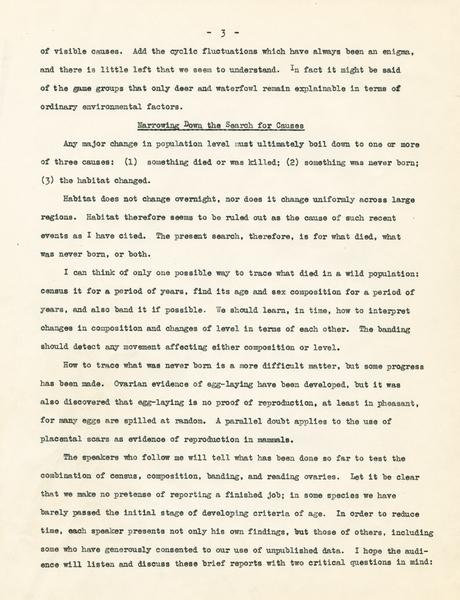 - 3 -

of visible causes. Add the cyclic fluctuations which have always been an enigma, and there is little left that we seem to understand. In fact it might be said of the game groups that only deer and waterfowl remain explainable in terms of ordinary environmental factors.

Narrowing Down the Search for Causes

Any major change in population level must ultimately boil down to one or more of three causes: (1) something died or was killed; (2) something was never born; (3) the habitat changed.

Habitat does not change overnight, nor does it change uniformly across large regions. Habitat therefore seems to be ruled out as the cause of such recent events as I have cited. The present search, therefore, is for what died, what was never born, or both.

I can think of only one possible way to trace what died in a wild population: census it for a period of years, find its age and sex composition for a period of years, and also band it if possible. We should learn, in time, how to interpret changes in composition and changes of level in terms of each other. The banding should detect any movement affecting either composition or level.

How to trace what was never born is a more difficult matter, but some progress has been made. Ovarian evidence of egg-laying have been developed, but it was also discovered that egg-laying is no proof of reproduction, at least in pheasant, for many eggs are spilled at random. A parallel doubt applies to the use of placental scars as evidence of reproduction in mammals.

The speakers who follow me will tell what has been done so far to test the combination of census, composition, banding, and reading ovaries. Let it be clear that we make no pretense of reporting a finished job; in some species we have barely passed the initial stage of developing criteria of age. In order to reduce time, each speaker presents not only his own findings, but those of others, including some who have generously consented to our use of unpublished data. I hope the audience will listen and discuss these brief reports with two critical questions in mind: